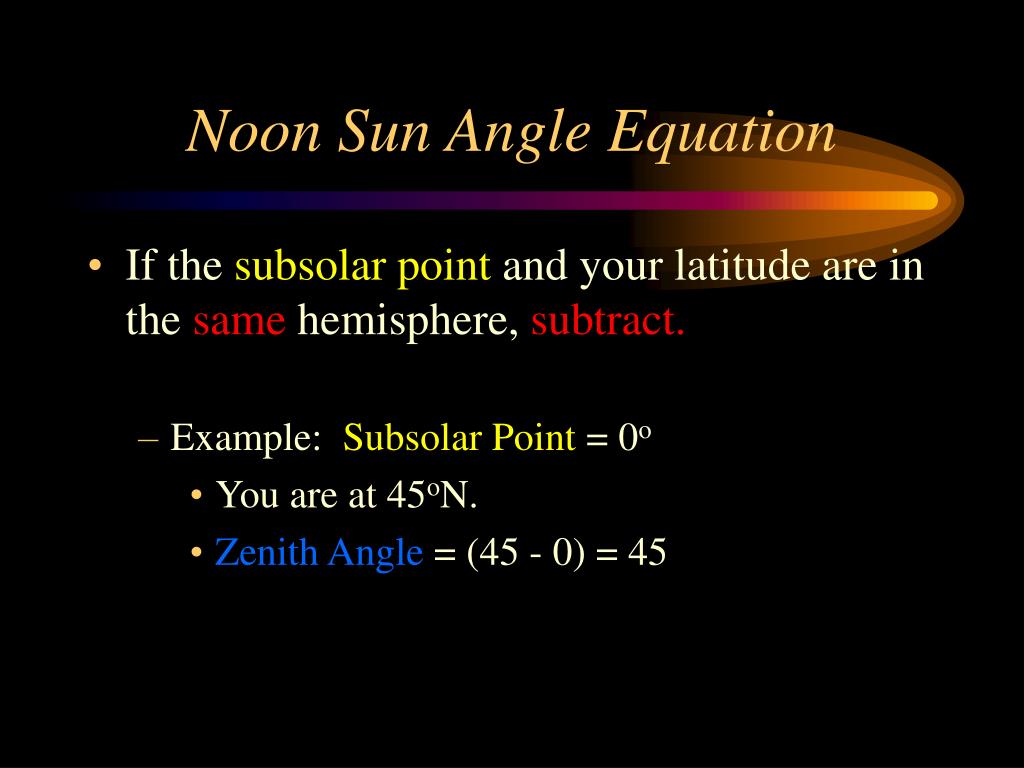 Noon Sun Angle Equation

• If the subsolar point and your latitude are in the same hemisphere, subtract.

– Example: Subsolar Point = $0^o$

• You are at $45^o$N.

• Zenith Angle = (45 - 0) = 45